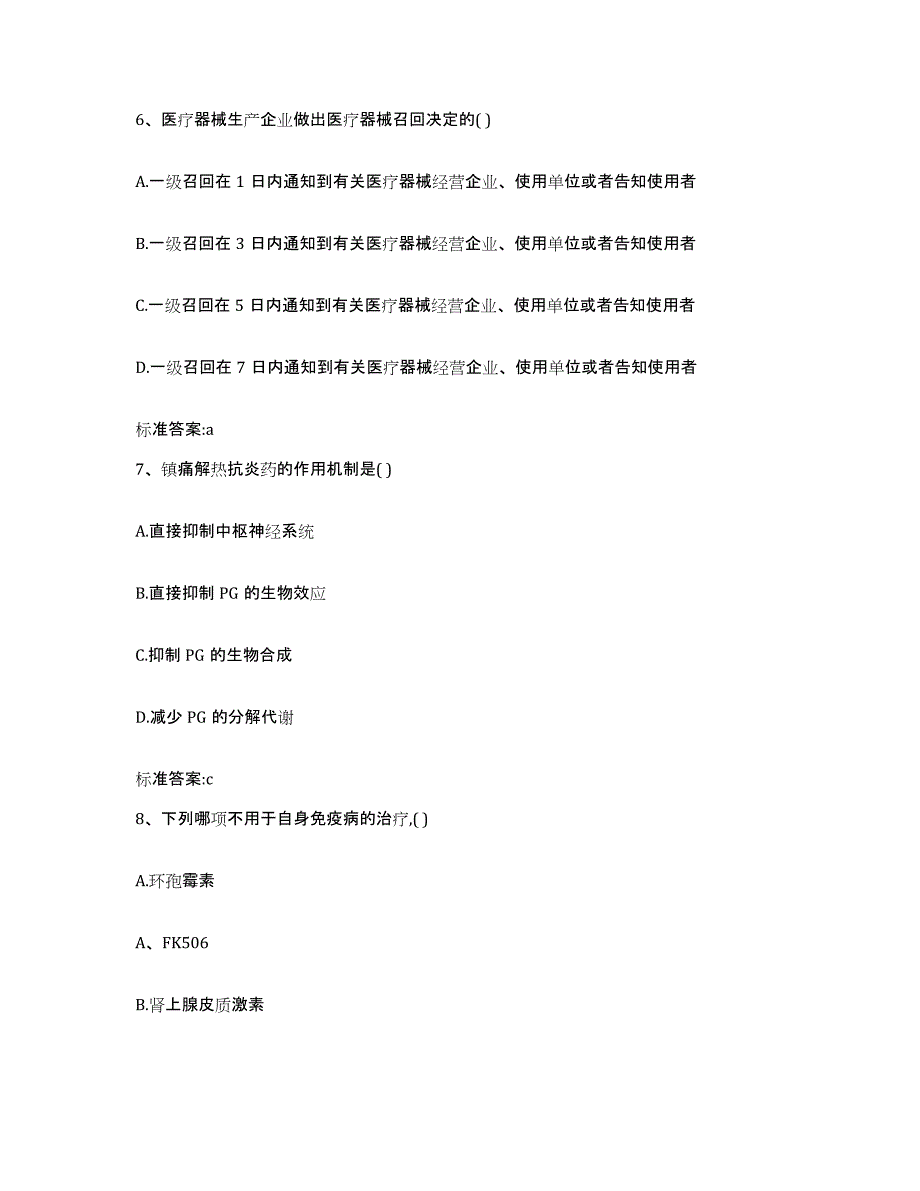 6、医疗器械生产企业做出医疗器械召回决定的( )

A.一级召回在 1 日内通知到有关医疗器械经营企业、使用单位或者告知使用者

B.一级召回在 3 日内通知到有关医疗器械经营企业、使用单位或者告知使用者

C.一级召回在 5 日内通知到有关医疗器械经营企业、使用单位或者告知使用者

D.一级召回在 7 日内通知到有关医疗器械经营企业、使用单位或者告知使用者

标准答案:a

7、镇痛解热抗炎药的作用机制是( )

A.直接抑制中枢神经系统

B.直接抑制 PG 的生物效应

C.抑制 PG 的生物合成

D.减少 PG 的分解代谢

标准答案:c

8、下列哪项不用于自身免疫病的治疗,( )

A.环孢霉素

A、FK506

B.肾上腺皮质激素